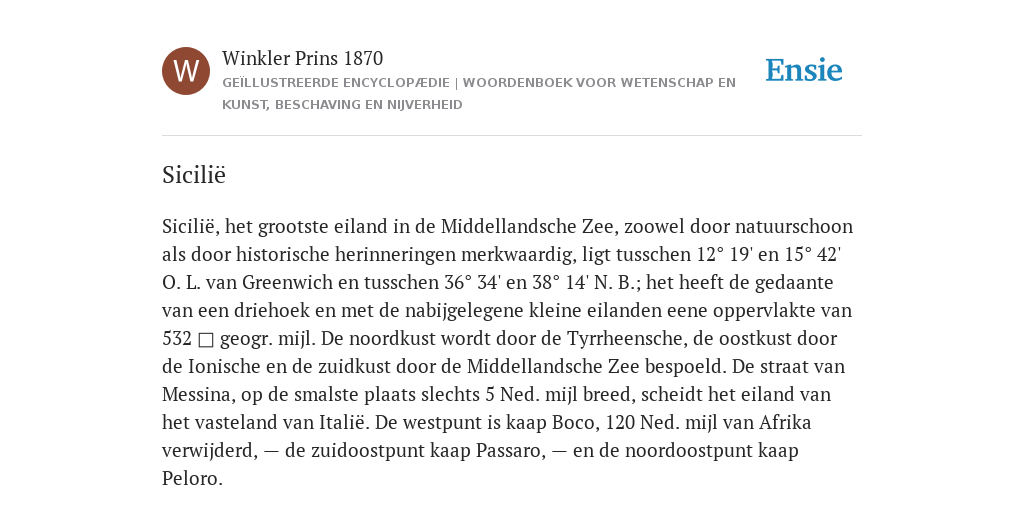 W

Winkler Prins 1870

GEÏLLUSTREERDE ENCYCLOPÆDIE | WOORDENBOEK VOOR WETENSCHAP EN KUNST, BESCHAVING EN NIJVERHEID

Ensie

Sicilië

Sicilië, het grootste eiland in de Middellandsche Zee, zoowel door natuurschoon als door historische herinneringen merkwaardig, ligt tusschen 12° 19' en 15° 42' O. L. van Greenwich en tusschen 36° 34' en 38° 14' N. B.; het heeft de gedaante van een driehoek en met de nabijgelegene kleine eilanden eene oppervlakte van 532 □ geogr. mijl. De noordkust wordt door de Tyrrheensche, de oostkust door de Ionische en de zuidkust door de Middellandsche Zee bespoeld. De straat van Messina, op de smalste plaats slechts 5 Ned. mijl breed, scheidt het eiland van het vasteland van Italië. De westpunt is kaap Boco, 120 Ned. mijl van Afrika verwijderd, — de zuidoostpunt kaap Passaro, — en de noordoostpunt kaap Peloro.